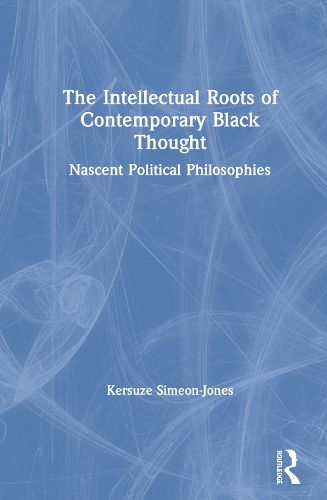 The Intellectual Roots of Contemporary Black Thought

Nascent Political Philosophies

Kersuze Simeon-Jones

ROUTLEDGE